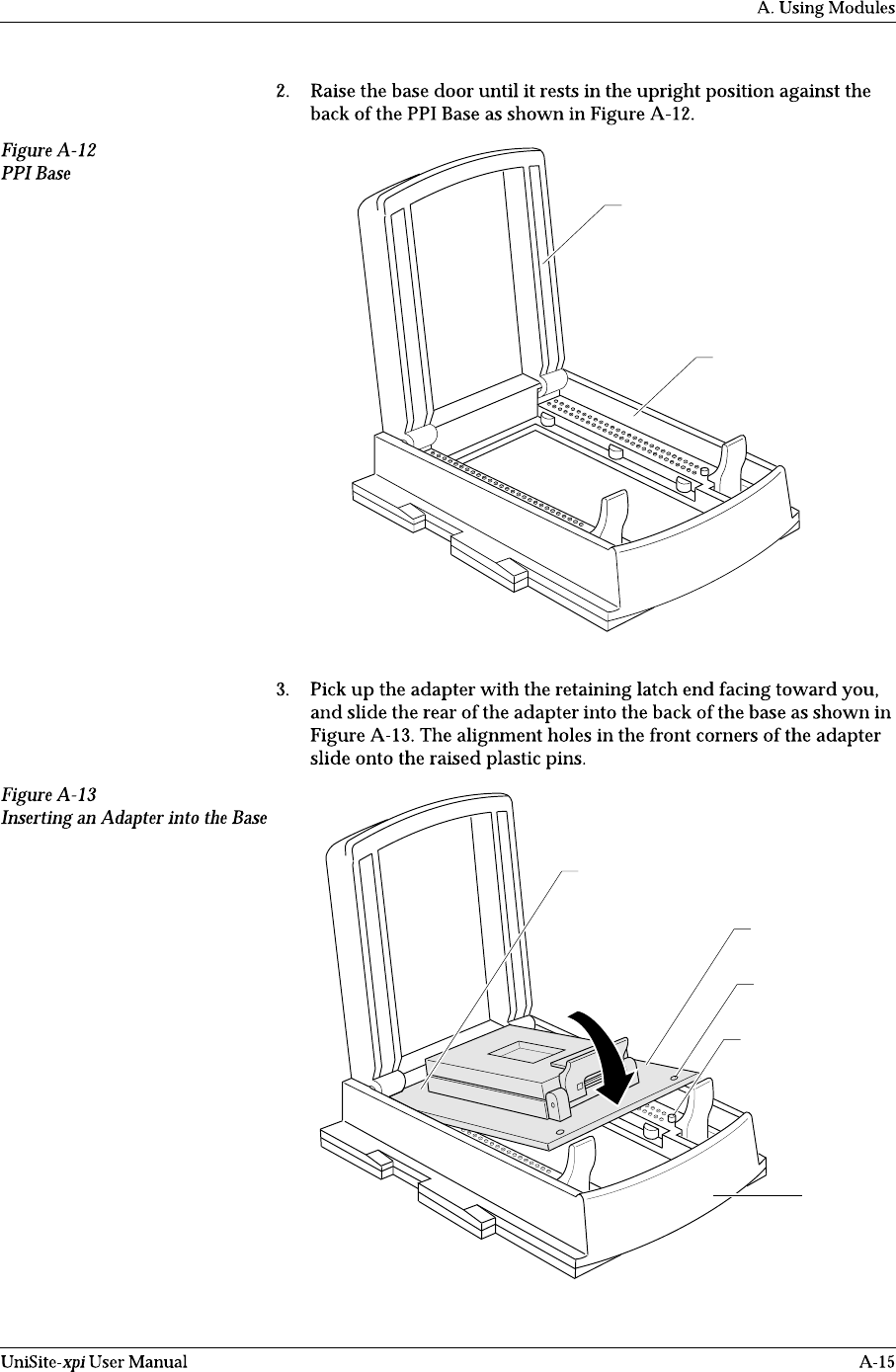 A. Using Modules

2. Raise the base door until it rests in the upright position against the back of the PPI Base as shown in Figure A-12.

Figure A-12
PPI Base

3. Pick up the adapter with the retaining latch end facing toward you, and slide the rear of the adapter into the back of the base as shown in Figure A-13. The alignment holes in the front corners of the adapter slide onto the raised plastic pins.

Figure A-13
Inserting an Adapter into the Base

UniSite-xpi User Manual A-15